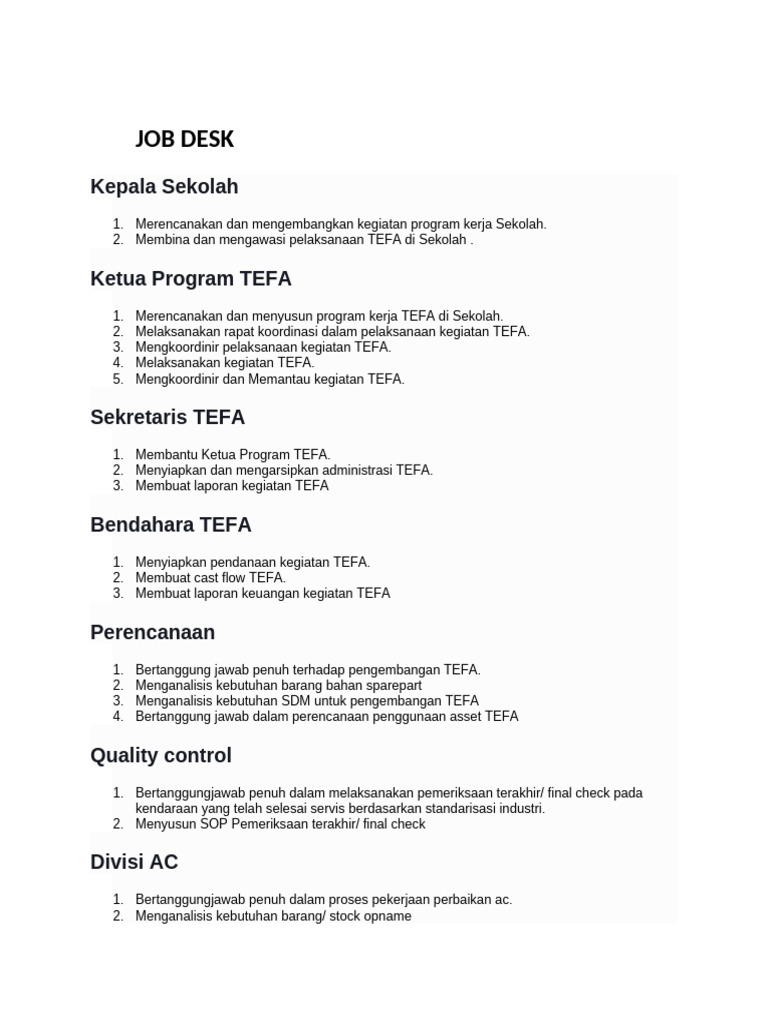 JOB DESK

Kepala Sekolah

1. Merencanakan dan mengembangkan kegiatan program kerja Sekolah.
2. Membina dan mengawasi pelaksanaan TEFA di Sekolah .

Ketua Program TEFA

1. Merencanakan dan menyusun program kerja TEFA di Sekolah.
2. Melaksanakan rapat koordinasi dalam pelaksanaan kegiatan TEFA.
3. Mengkoordinir pelaksanaan kegiatan TEFA.
4. Melaksanakan kegiatan TEFA.
5. Mengkoordinir dan Memantau kegiatan TEFA.

Sekretaris TEFA

1. Membantu Ketua Program TEFA.
2. Menyiapkan dan mengarsipkan administrasi TEFA.
3. Membuat laporan kegiatan TEFA

Bendahara TEFA

1. Menyiapkan pendanaan kegiatan TEFA.
2. Membuat cast flow TEFA.
3. Membuat laporan keuangan kegiatan TEFA

Perencanaan

1. Bertanggung jawab penuh terhadap pengembangan TEFA.
2. Menganalisis kebutuhan barang bahan sparepart
3. Menganalisis kebutuhan SDM untuk pengembangan TEFA
4. Bertanggung jawab dalam perencanaan penggunaan asset TEFA

Quality control

1. Bertanggungjawab penuh dalam melaksanakan pemeriksaan terakhir/ final check pada kendaraan yang telah selesai servis berdasarkan standarisasi industri.
2. Menyusun SOP Pemeriksaan terakhir/ final check

Divisi AC

1. Bertanggungjawab penuh dalam proses pekerjaan perbaikan ac.
2. Menganalisis kebutuhan barang/ stock opname